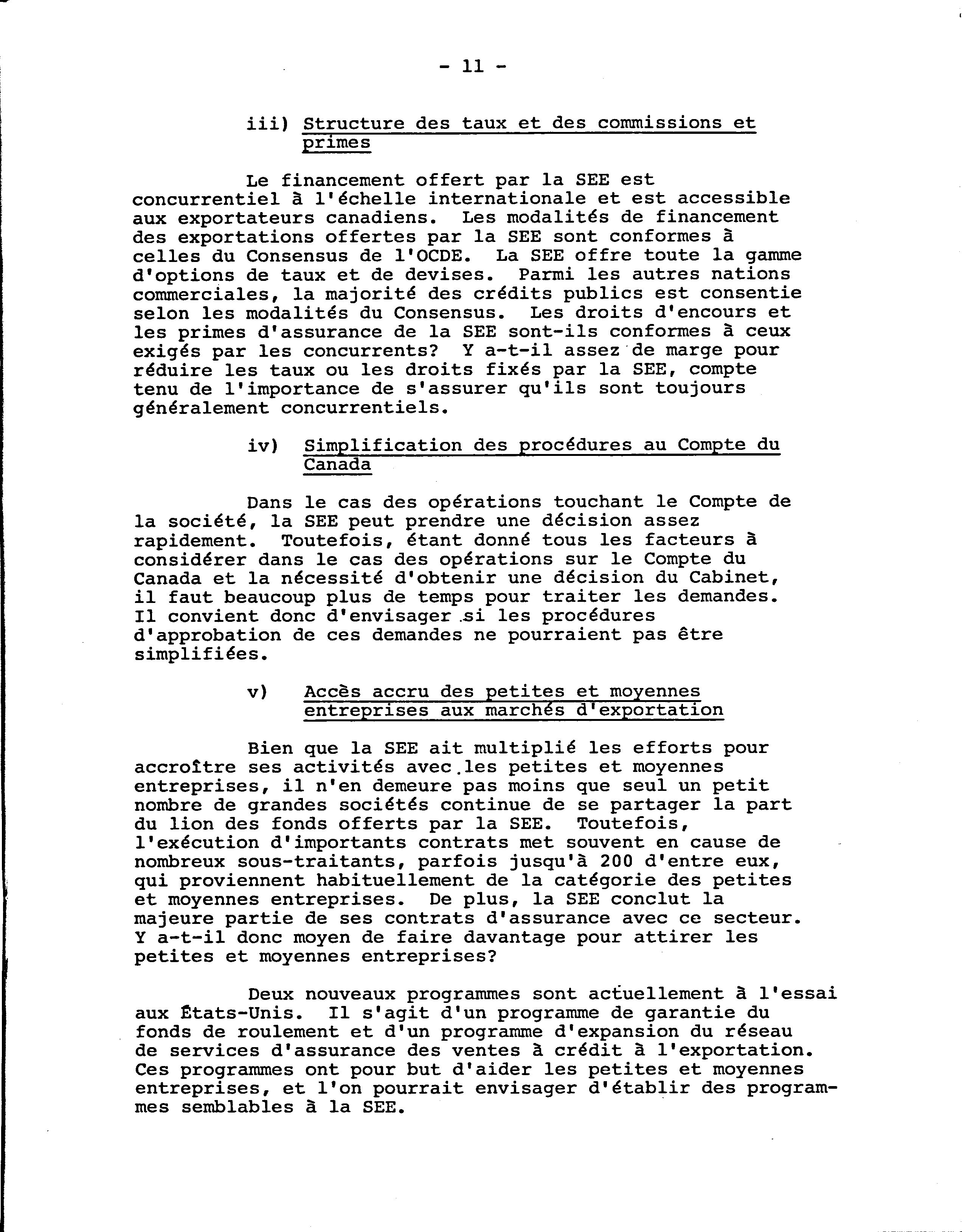 - 11 -

iii) Structure des taux et des commissions et primes

Le financement offert par la SEE est concurrentiel à l'échelle internationale et est accessible aux exportateurs canadiens. Les modalités de financement des exportations offertes par la SEE sont conformes à celles du Consensus de l'OCDE. La SEE offre toute la gamme d'options de taux et de devises. Parmi les autres nations commerciales, la majorité des crédits publics est consentie selon les modalités du Consensus. Les droits d'encours et les primes d'assurance de la SEE sont-ils conformes à ceux exigés par les concurrents? Y a-t-il assez de marge pour réduire les taux ou les droits fixés par la SEE, compte tenu de l'importance de s'assurer qu'ils sont toujours généralement concurrentiels.

iv) Simplification des procédures au Compte du Canada

Dans le cas des opérations touchant le Compte de la société, la SEE peut prendre une décision assez rapidement. Toutefois, étant donné tous les facteurs à considérer dans le cas des opérations sur le Compte du Canada et la nécessité d'obtenir une décision du Cabinet, il faut beaucoup plus de temps pour traiter les demandes. Il convient donc d'envisager si les procédures d'approbation de ces demandes ne pourraient pas être simplifiées.

v) Accès accru des petites et moyennes entreprises aux marchés d'exportation

Bien que la SEE ait multiplié les efforts pour accroître ses activités avec les petites et moyennes entreprises, il n'en demeure pas moins que seul un petit nombre de grandes sociétés continue de se partager la part du lion des fonds offerts par la SEE. Toutefois, l'exécution d'importants contrats met souvent en cause de nombreux sous-traitants, parfois jusqu'à 200 d'entre eux, qui proviennent habituellement de la catégorie des petites et moyennes entreprises. De plus, la SEE conclut la majeure partie de ses contrats d'assurance avec ce secteur. Y a-t-il donc moyen de faire davantage pour attirer les petites et moyennes entreprises?

Deux nouveaux programmes sont actuellement à l'essai aux États-Unis. Il s'agit d'un programme de garantie du fonds de roulement et d'un programme d'expansion du réseau de services d'assurance des ventes à crédit à l'exportation. Ces programmes ont pour but d'aider les petites et moyennes entreprises, et l'on pourrait envisager d'établir des programmes semblables à la SEE.